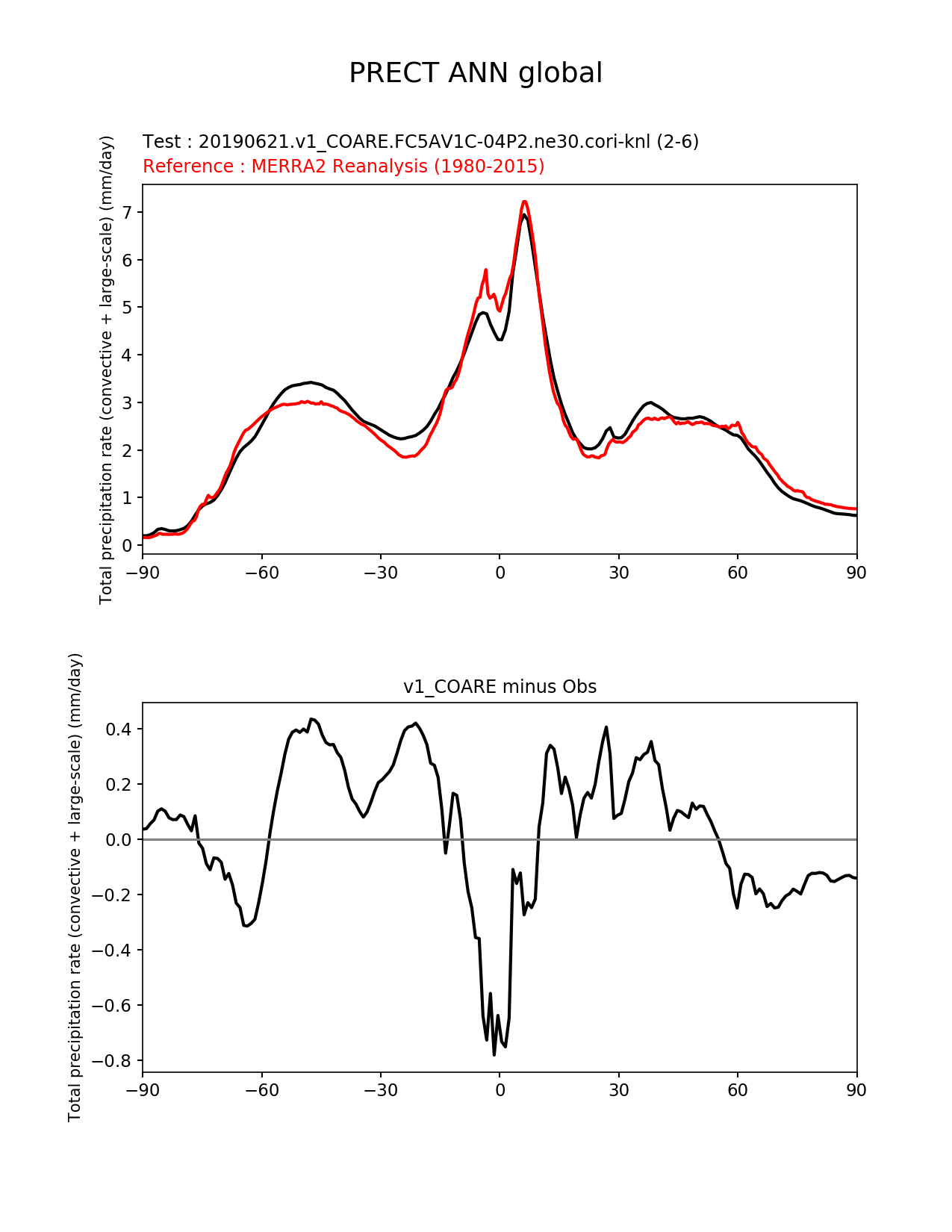 PRECT ANN global

Test : 20190621.v1_COARE.FC5AV1C-04P2.ne30.cori-knl (2-6)
Reference : MERRA2 Reanalysis (1980-2015)

Total precipitation rate (convective + large-scale) (mm/day)

7
6
5
4
3
2
1
0

−90 −60 −30 0 30 60 90

v1_COARE minus Obs

Total precipitation rate (convective + large-scale) (mm/day)

0.4
0.2
0.0
−0.2
−0.4
−0.6
−0.8

−90 −60 −30 0 30 60 90